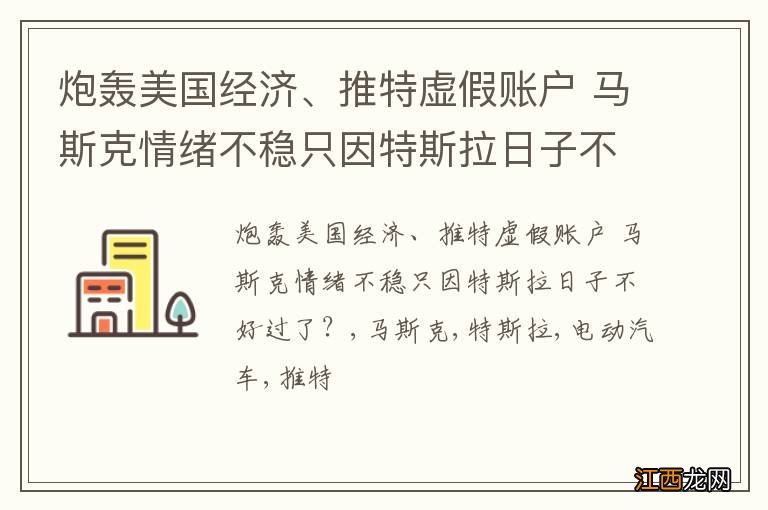 炮轰美国经济、推特虚假账户 马斯克情绪不稳只因特斯拉日子不

炮轰美国经济、推特虚假账户 马斯克情绪不稳只因特斯拉日子不好过了？，马斯克，特斯拉，电动汽车，推特

江西龙网